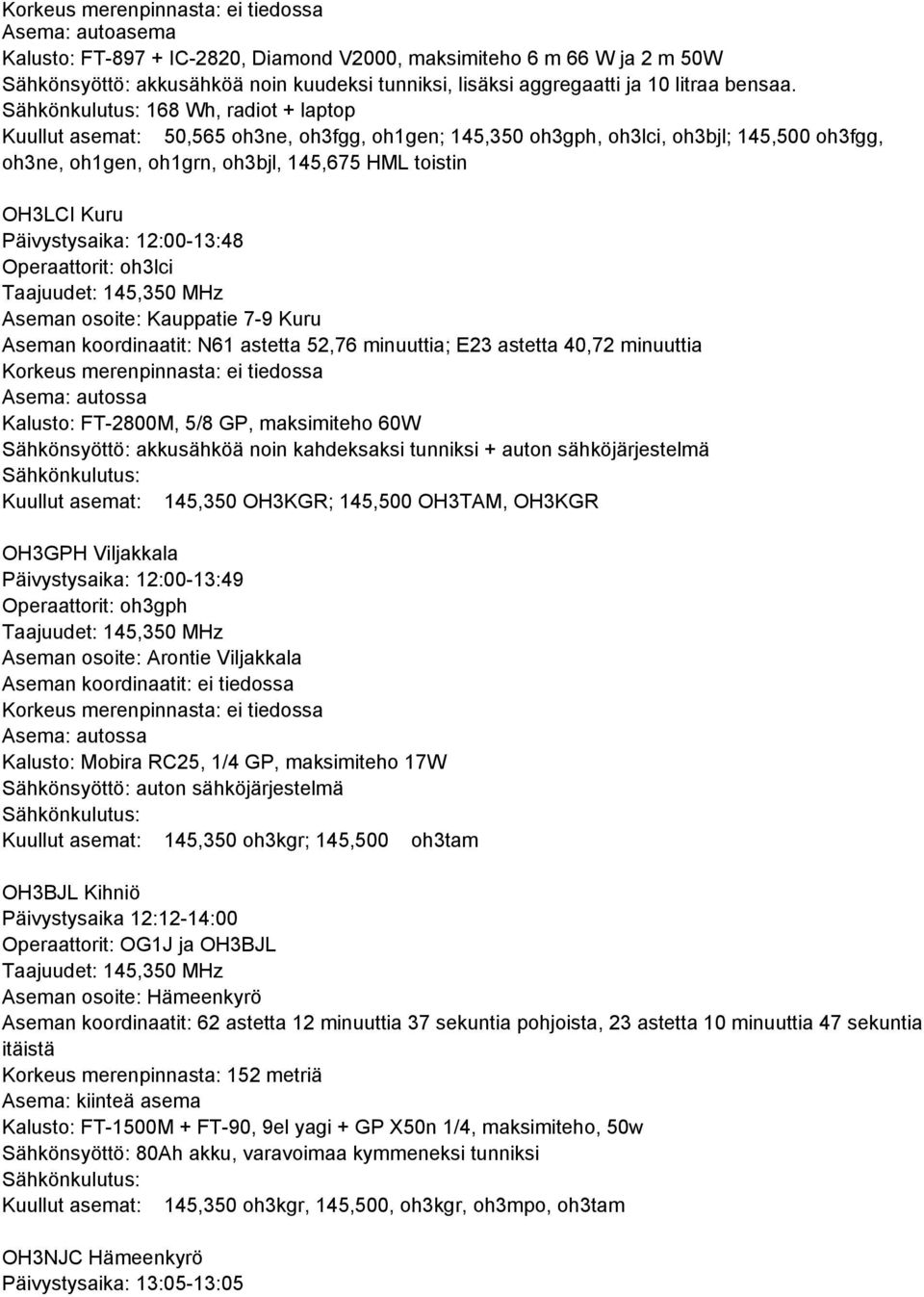 Korkeus merenpinnasta: ei tiedossa
Asema: autoasema
Kalusto: FT-897 + IC-2820, Diamond V2000, maksimiteho 6 m 66 W ja 2 m 50W
Sähkönsyöttö: akkusähköä noin kuudeksi tunniksi, lisäksi aggregaatti ja 10 litraa bensaa.
Sähkönkulutus: 168 Wh, radiot + laptop
Kuullut asemat: 50,565 oh3ne, oh3fgg, oh1gen; 145,350 oh3gph, oh3lci, oh3bjl; 145,500 oh3fgg, oh3ne, oh1gen, oh1grn, oh3bjl, 145,675 HML toistin

OH3LCI Kuru
Päivystysaika: 12:00-13:48
Operaattorit: oh3lci
Taajuudet: 145,350 MHz
Aseman osoite: Kauppatie 7-9 Kuru
Aseman koordinaatit: N61 astetta 52,76 minuuttia; E23 astetta 40,72 minuuttia
Korkeus merenpinnasta: ei tiedossa
Asema: autossa
Kalusto: FT-2800M, 5/8 GP, maksimiteho 60W
Sähkönsyöttö: akkusähköä noin kahdeksaksi tunniksi + auton sähköjärjestelmä
Sähkönkulutus:
Kuullut asemat: 145,350 OH3KGR; 145,500 OH3TAM, OH3KGR

OH3GPH Viljakkala
Päivystysaika: 12:00-13:49
Operaattorit: oh3gph
Taajuudet: 145,350 MHz
Aseman osoite: Arontie Viljakkala
Aseman koordinaatit: ei tiedossa
Korkeus merenpinnasta: ei tiedossa
Asema: autossa
Kalusto: Mobira RC25, 1/4 GP, maksimiteho 17W
Sähkönsyöttö: auton sähköjärjestelmä
Sähkönkulutus:
Kuullut asemat: 145,350 oh3kgr; 145,500 oh3tam

OH3BJL Kihniö
Päivystysaika 12:12-14:00
Operaattorit: OG1J ja OH3BJL
Taajuudet: 145,350 MHz
Aseman osoite: Hämeenkyrö
Aseman koordinaatit: 62 astetta 12 minuuttia 37 sekuntia pohjoista, 23 astetta 10 minuuttia 47 sekuntia itäistä
Korkeus merenpinnasta: 152 metriä
Asema: kiinteä asema
Kalusto: FT-1500M + FT-90, 9el yagi + GP X50n 1/4, maksimiteho, 50w
Sähkönsyöttö: 80Ah akku, varavoimaa kymmeneksi tunniksi
Sähkönkulutus:
Kuullut asemat: 145,350 oh3kgr, 145,500, oh3kgr, oh3mpo, oh3tam

OH3NJC Hämeenkyrö
Päivystysaika: 13:05-13:05